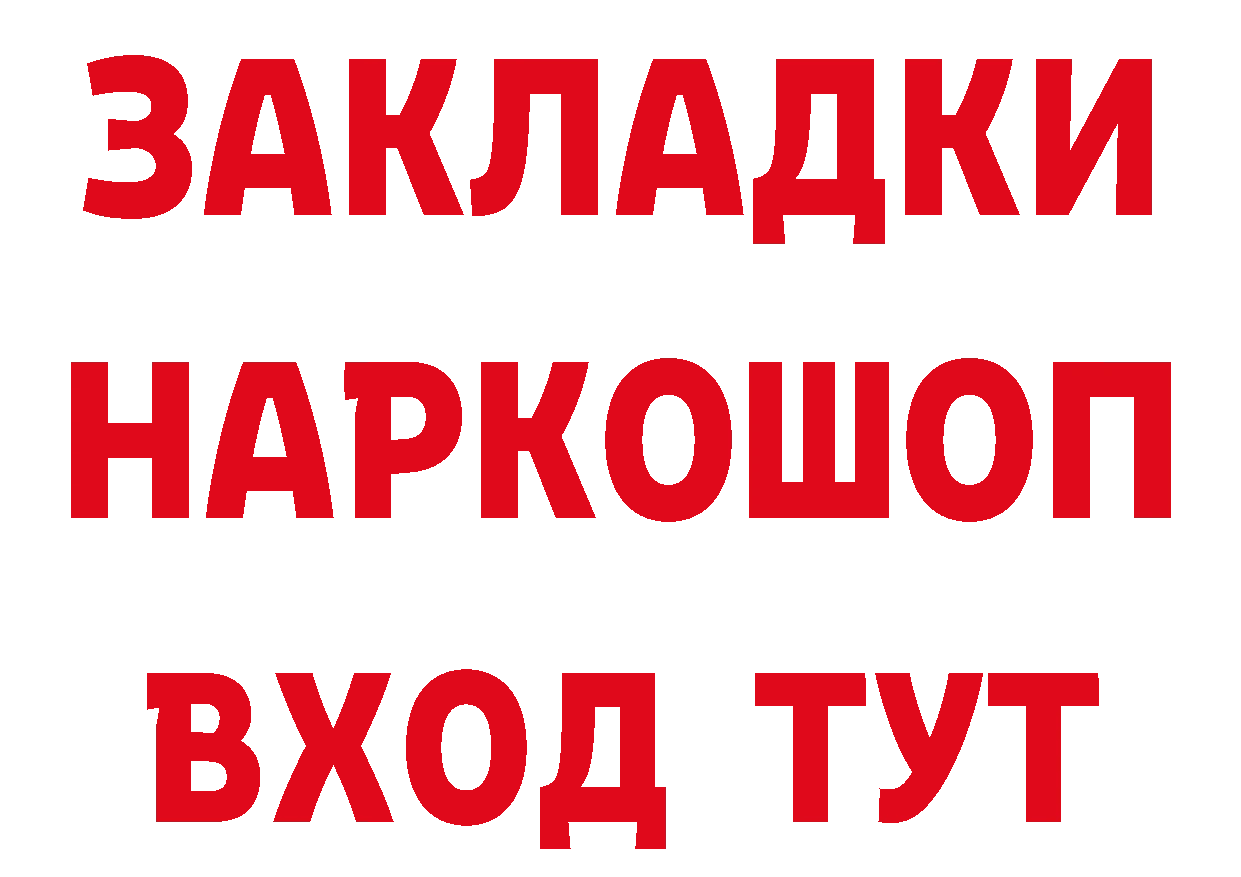 ЗАКЛАДКИ НАРКОШОП ВХОД ТУТ